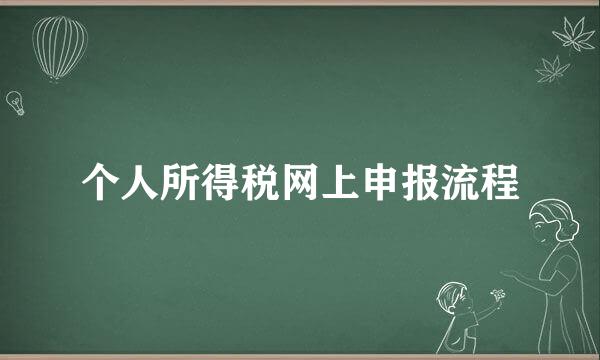 个人所得税网上申报流程